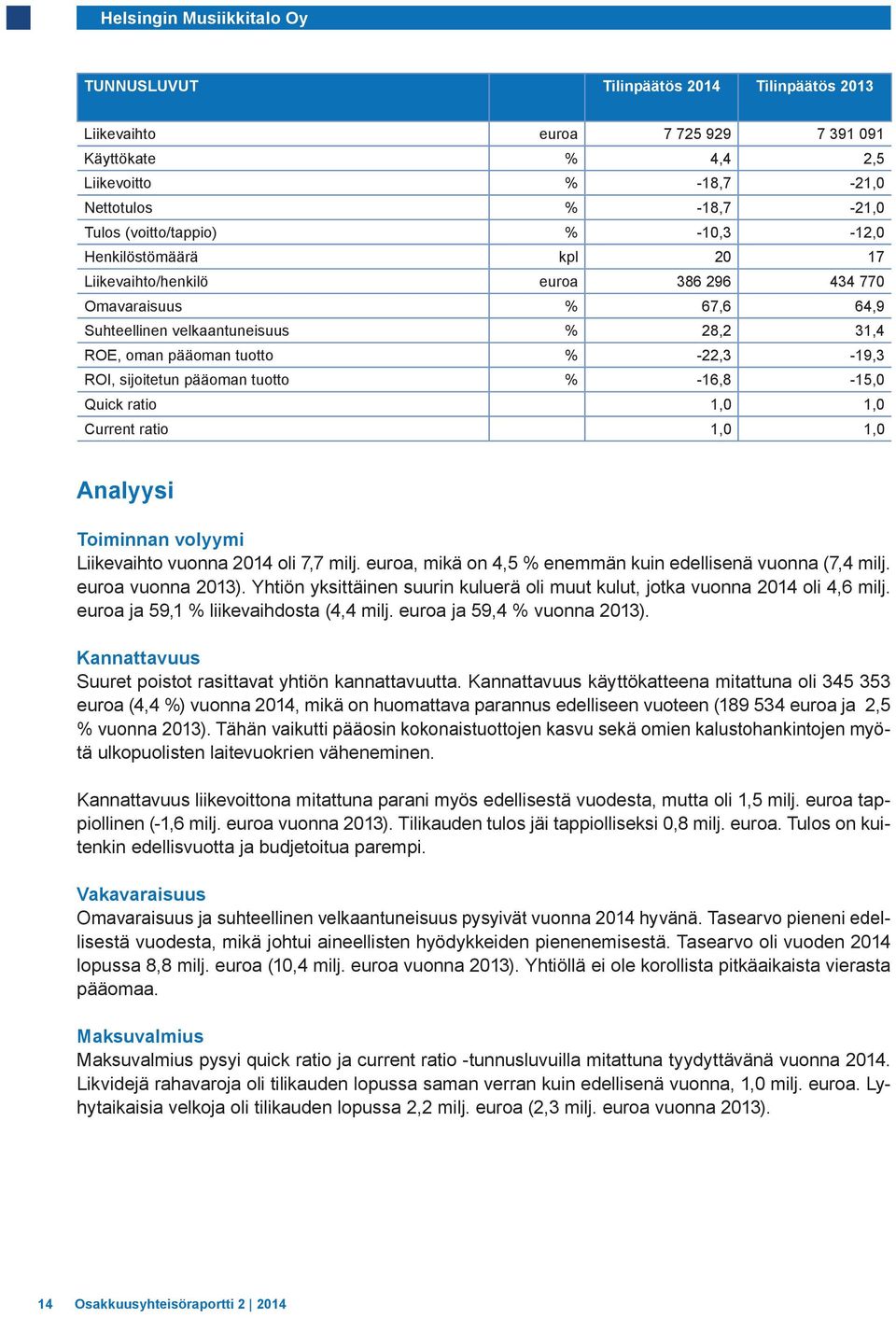 Helsingin Musiikkitalo Oy

| TUNNUSLUVUT | | Tilinpäätös 2014 | Tilinpäätös 2013 |
|---|---|---|---|
| Liikevaihto | euroa | 7 725 929 | 7 391 091 |
| Käyttökate | % | 4,4 | 2,5 |
| Liikevoitto | % | -18,7 | -21,0 |
| Nettotulos | % | -18,7 | -21,0 |
| Tulos (voitto/tappio) | % | -10,3 | -12,0 |
| Henkilöstömäärä | kpl | 20 | 17 |
| Liikevaihto/henkilö | euroa | 386 296 | 434 770 |
| Omavaraisuus | % | 67,6 | 64,9 |
| Suhteellinen velkaantuneisuus | % | 28,2 | 31,4 |
| ROE, oman pääoman tuotto | % | -22,3 | -19,3 |
| ROI, sijoitetun pääoman tuotto | % | -16,8 | -15,0 |
| Quick ratio | | 1,0 | 1,0 |
| Current ratio | | 1,0 | 1,0 |

Analyysi

Toiminnan volyymi
Liikevaihto vuonna 2014 oli 7,7 milj. euroa, mikä on 4,5 % enemmän kuin edellisenä vuonna (7,4 milj. euroa vuonna 2013). Yhtiön yksittäinen suurin kuluerä oli muut kulut, jotka vuonna 2014 oli 4,6 milj. euroa ja 59,1 % liikevaihdosta (4,4 milj. euroa ja 59,4 % vuonna 2013).

Kannattavuus
Suuret poistot rasittavat yhtiön kannattavuutta. Kannattavuus käyttökatteena mitattuna oli 345 353 euroa (4,4 %) vuonna 2014, mikä on huomattava parannus edelliseen vuoteen (189 534 euroa ja 2,5 % vuonna 2013). Tähän vaikutti pääosin kokonaistuottojen kasvu sekä omien kalustohankintojen myötä ulkopuolisten laitevuokrien väheneminen.

Kannattavuus liikevoittona mitattuna parani myös edellisestä vuodesta, mutta oli 1,5 milj. euroa tappiollinen (-1,6 milj. euroa vuonna 2013). Tilikauden tulos jäi tappiolliseksi 0,8 milj. euroa. Tulos on kuitenkin edellisvuotta ja budjetoitua parempi.

Vakavaraisuus
Omavaraisuus ja suhteellinen velkaantuneisuus pysyivät vuonna 2014 hyvänä. Tasearvo pieneni edellisestä vuodesta, mikä johtui aineellisten hyödykkeiden pienenemisestä. Tasearvo oli vuoden 2014 lopussa 8,8 milj. euroa (10,4 milj. euroa vuonna 2013). Yhtiöllä ei ole korollista pitkäaikaista vierasta pääomaa.

Maksuvalmius
Maksuvalmius pysyi quick ratio ja current ratio -tunnusluvuilla mitattuna tyydyttävänä vuonna 2014. Likvidejä rahavaroja oli tilikauden lopussa saman verran kuin edellisenä vuonna, 1,0 milj. euroa. Lyhytaikaisia velkoja oli tilikauden lopussa 2,2 milj. euroa (2,3 milj. euroa vuonna 2013).

14 Osakkuusyhteisöraportti 2 | 2014